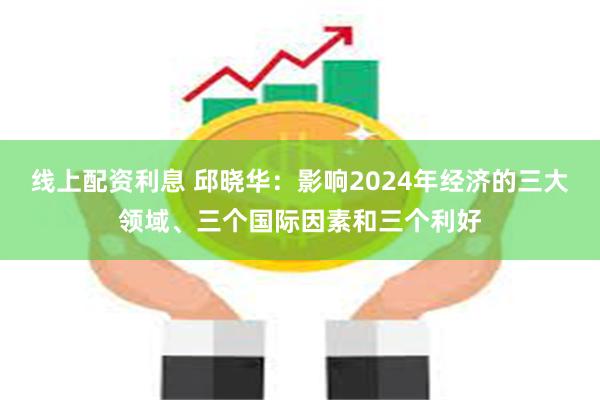 线上配资利息 邱晓华：影响2024年经济的三大领域、三个国际因素和三个利好